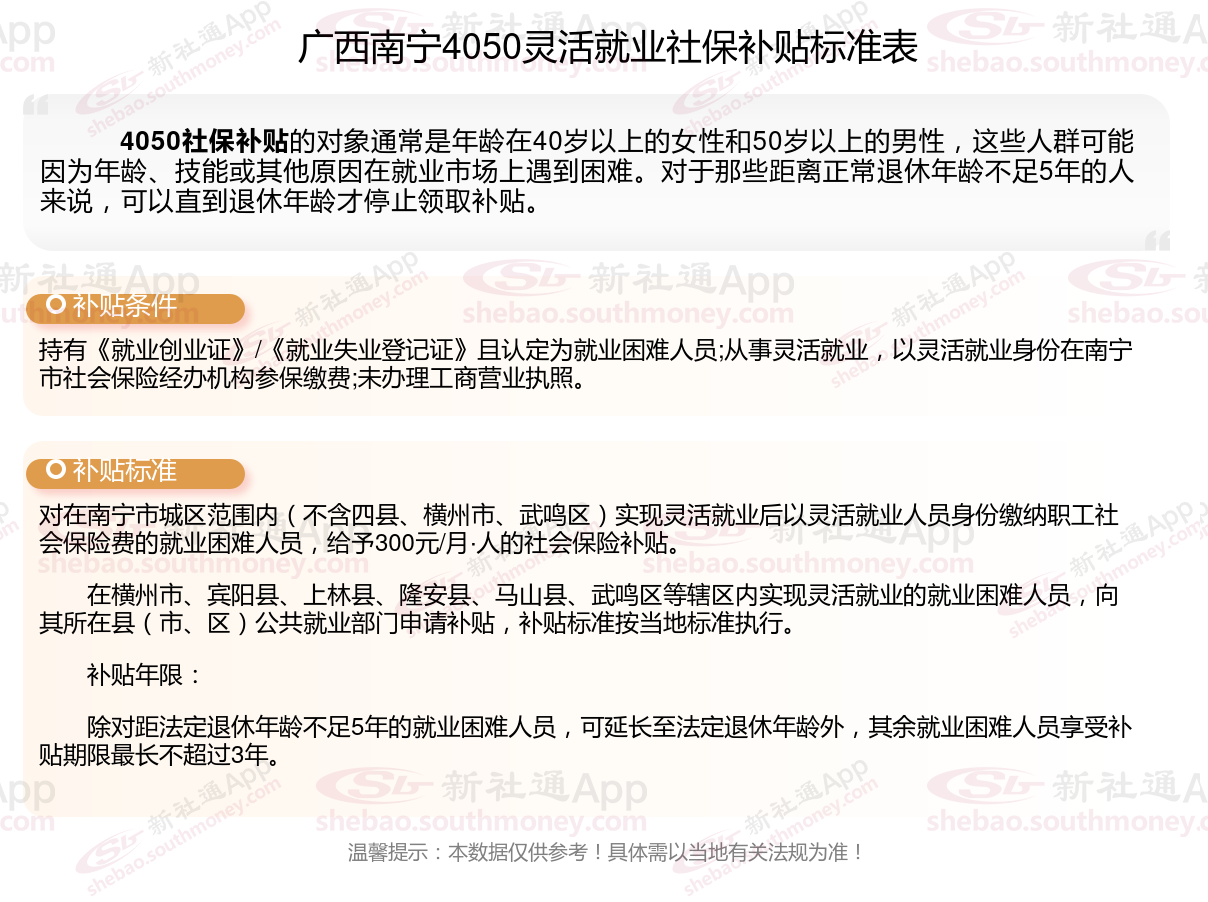 广西南宁4050灵活就业社保补贴标准表

4050社保补贴的对象通常是年龄在40岁以上的女性和50岁以上的男性，这些人群可能因为年龄、技能或其他原因在就业市场上遇到困难。对于那些距离正常退休年龄不足5年的人来说，可以直到退休年龄才停止领取补贴。

补贴条件

持有《就业创业证》/《就业失业登记证》且认定为就业困难人员;从事灵活就业，以灵活就业身份在南宁市社会保险经办机构参保缴费;未办理工商营业执照。

补贴标准

对在南宁市城区范围内（不含四县、横州市、武鸣区）实现灵活就业后以灵活就业人员身份缴纳职工社会保险费的就业困难人员，给予300元/月·人的社会保险补贴。

在横州市、宾阳县、上林县、隆安县、马山县、武鸣区等辖区内实现灵活就业的就业困难人员，向其所在县（市、区）公共就业部门申请补贴，补贴标准按当地标准执行。

补贴年限：

除对距法定退休年龄不足5年的就业困难人员，可延长至法定退休年龄外，其余就业困难人员享受补贴期限最长不超过3年。

温馨提示：本数据仅供参考！具体需以当地有关法规为准！

新社通App
shebao.southmoney.com